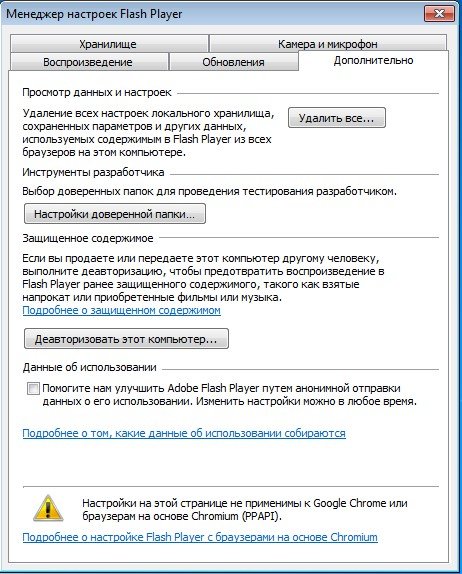 Менеджер настроек Flash Player

Хранилище
Камера и микрофон
Воспроизведение
Обновления
Дополнительно

Просмотр данных и настроек

Удаление всех настроек локального хранилища, сохраненных параметров и других данных, используемых содержимым в Flash Player из всех браузеров на этом компьютере.

Удалить все...

Инструменты разработчика

Выбор доверенных папок для проведения тестирования разработчиком.

Настройки доверенной папки...

Защищенное содержимое

Если вы продаете или передаете этот компьютер другому человеку, выполните деавторизацию, чтобы предотвратить воспроизведение в Flash Player ранее защищенного содержимого, такого как взятые напрокат или приобретенные фильмы или музыка.
Подробнее о защищенном содержимом

Деавторизовать этот компьютер...

Данные об использовании

Помогите нам улучшить Adobe Flash Player путем анонимной отправки данных о его использовании. Изменить настройки можно в любое время.

Подробнее о том, какие данные об использовании собираются

Настройки на этой странице не применимы к Google Chrome или браузерам на основе Chromium (PPAPI).

Подробнее о настройке Flash Player с браузерами на основе Chromium